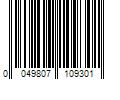 0 049807 109301